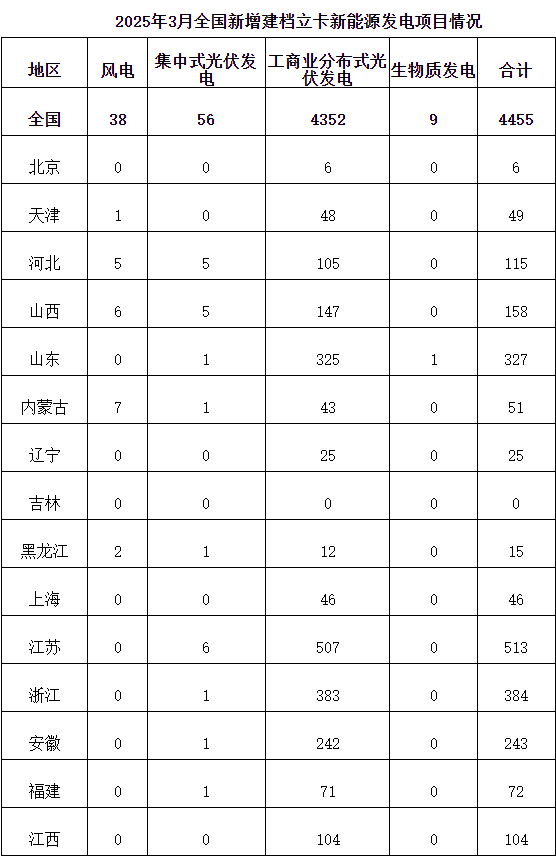 2025年3月全国新增建档立卡新能源发电项目情况

| 地区 | 风电 | 集中式光伏发电 | 工商业分布式光伏发电 | 生物质发电 | 合计 |
|---|---|---|---|---|---|
| 全国 | 38 | 56 | 4352 | 9 | 4455 |
| 北京 | 0 | 0 | 6 | 0 | 6 |
| 天津 | 1 | 0 | 48 | 0 | 49 |
| 河北 | 5 | 5 | 105 | 0 | 115 |
| 山西 | 6 | 5 | 147 | 0 | 158 |
| 山东 | 0 | 1 | 325 | 1 | 327 |
| 内蒙古 | 7 | 1 | 43 | 0 | 51 |
| 辽宁 | 0 | 0 | 25 | 0 | 25 |
| 吉林 | 0 | 0 | 0 | 0 | 0 |
| 黑龙江 | 2 | 1 | 12 | 0 | 15 |
| 上海 | 0 | 0 | 46 | 0 | 46 |
| 江苏 | 0 | 6 | 507 | 0 | 513 |
| 浙江 | 0 | 1 | 383 | 0 | 384 |
| 安徽 | 0 | 1 | 242 | 0 | 243 |
| 福建 | 0 | 1 | 71 | 0 | 72 |
| 江西 | 0 | 0 | 104 | 0 | 104 |